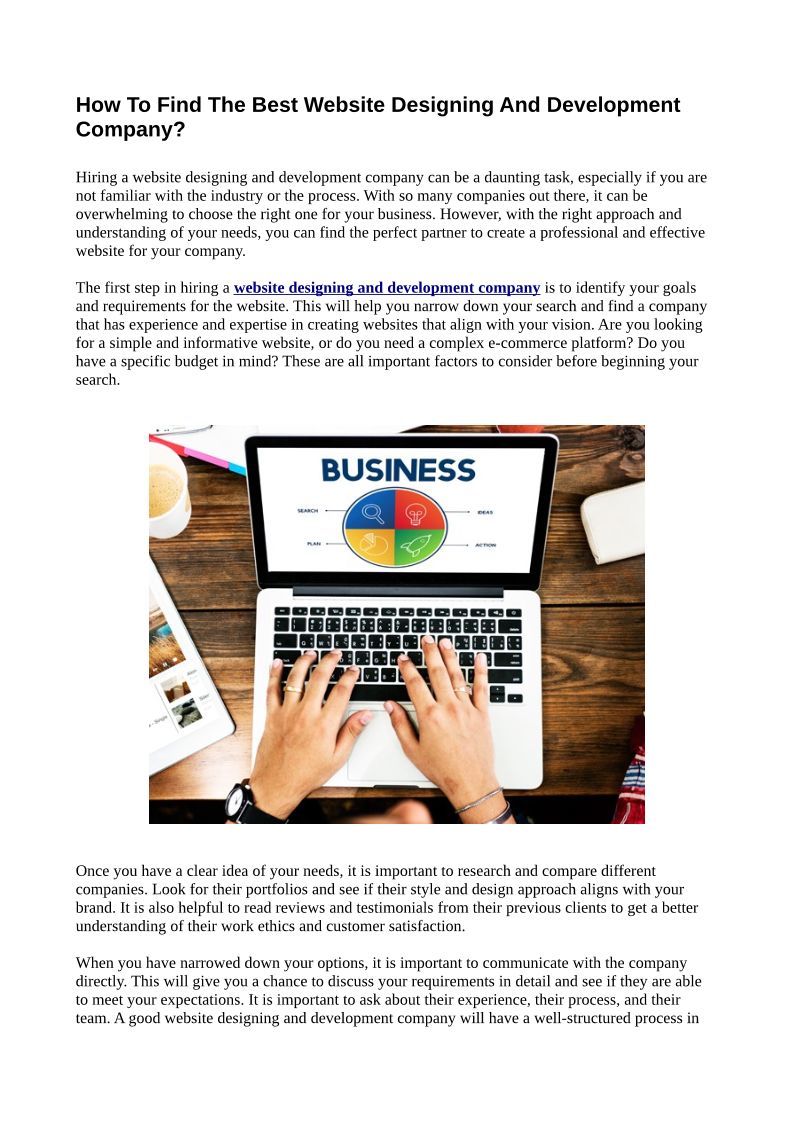 How To Find The Best Website Designing And Development Company?

Hiring a website designing and development company can be a daunting task, especially if you are not familiar with the industry or the process. With so many companies out there, it can be overwhelming to choose the right one for your business. However, with the right approach and understanding of your needs, you can find the perfect partner to create a professional and effective website for your company.

The first step in hiring a website designing and development company is to identify your goals and requirements for the website. This will help you narrow down your search and find a company that has experience and expertise in creating websites that align with your vision. Are you looking for a simple and informative website, or do you need a complex e-commerce platform? Do you have a specific budget in mind? These are all important factors to consider before beginning your search.

BUSINESS

SEARCH

IDEAS

PLAN

ACTION

Once you have a clear idea of your needs, it is important to research and compare different companies. Look for their portfolios and see if their style and design approach aligns with your brand. It is also helpful to read reviews and testimonials from their previous clients to get a better understanding of their work ethics and customer satisfaction.

When you have narrowed down your options, it is important to communicate with the company directly. This will give you a chance to discuss your requirements in detail and see if they are able to meet your expectations. It is important to ask about their experience, their process, and their team. A good website designing and development company will have a well-structured process in